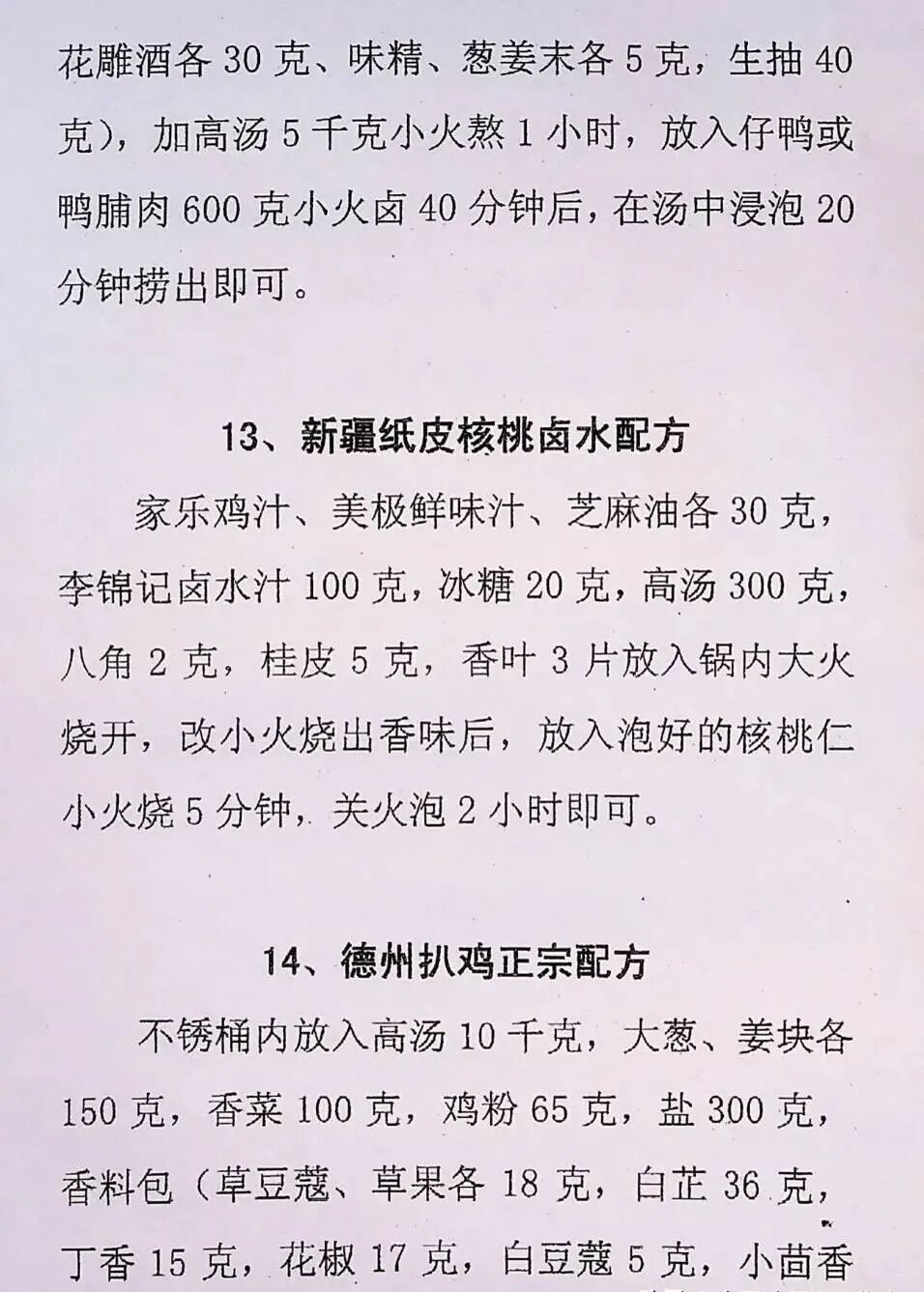 花雕酒各 30 克、味精、葱姜末各 5 克，生抽 40 克），加高汤 5 千克小火熬 1 小时，放入仔鸭或鸭脯肉 600 克小火卤 40 分钟后，在汤中浸泡 20 分钟捞出即可。

13、新疆纸皮核桃卤水配方

家乐鸡汁、美极鲜味汁、芝麻油各 30 克，李锦记卤水汁 100 克，冰糖 20 克，高汤 300 克，八角 2 克，桂皮 5 克，香叶 3 片放入锅内大火烧开，改小火烧出香味后，放入泡好的核桃仁小火烧 5 分钟，关火泡 2 小时即可。

14、德州扒鸡正宗配方

不锈桶内放入高汤 10 千克，大葱、姜块各 150 克，香菜 100 克，鸡粉 65 克，盐 300 克，香料包（草豆蔻、草果各 18 克，白芷 36 克，丁香 15 克，花椒 17 克，白豆蔻 5 克，小茴香